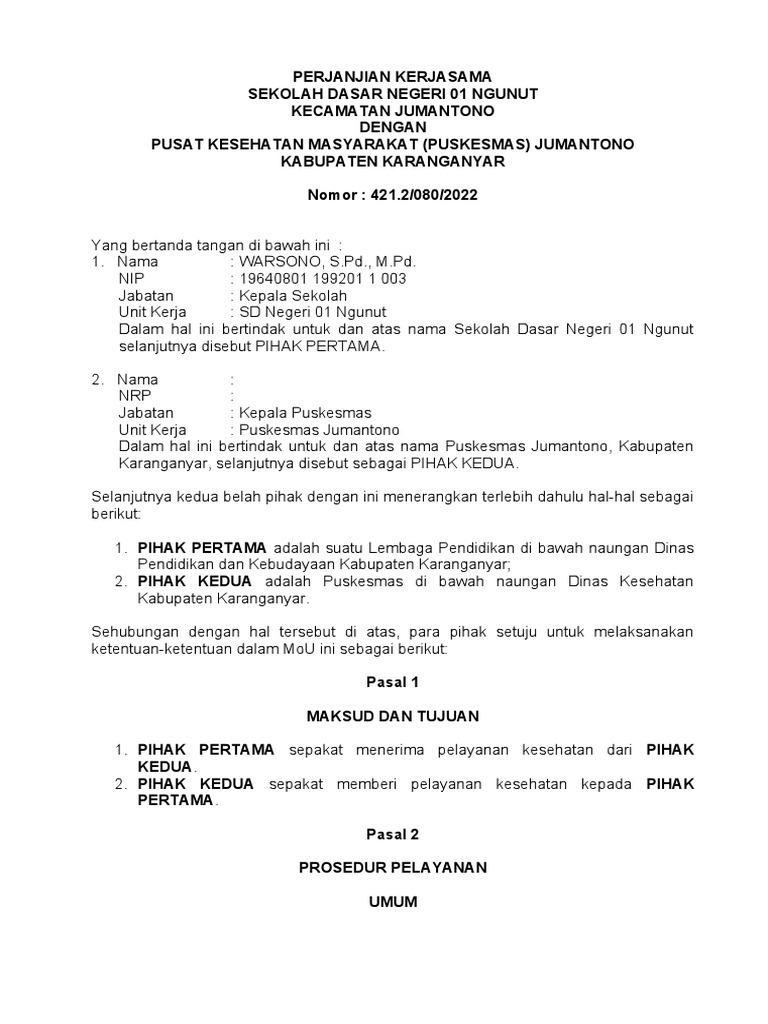 PERJANJIAN KERJASAMA
SEKOLAH DASAR NEGERI 01 NGUNUT
KECAMATAN JUMANTONO
DENGAN
PUSAT KESEHATAN MASYARAKAT (PUSKESMAS) JUMANTONO
KABUPATEN KARANGANYAR

Nomor : 421.2/080/2022

Yang bertanda tangan di bawah ini :
1. Nama : WARSONO, S.Pd., M.Pd.
NIP : 19640801 199201 1 003
Jabatan : Kepala Sekolah
Unit Kerja : SD Negeri 01 Ngunut
Dalam hal ini bertindak untuk dan atas nama Sekolah Dasar Negeri 01 Ngunut selanjutnya disebut PIHAK PERTAMA.

2. Nama :
NRP :
Jabatan : Kepala Puskesmas
Unit Kerja : Puskesmas Jumantono
Dalam hal ini bertindak untuk dan atas nama Puskesmas Jumantono, Kabupaten Karanganyar, selanjutnya disebut sebagai PIHAK KEDUA.

Selanjutnya kedua belah pihak dengan ini menerangkan terlebih dahulu hal-hal sebagai berikut:

1. PIHAK PERTAMA adalah suatu Lembaga Pendidikan di bawah naungan Dinas Pendidikan dan Kebudayaan Kabupaten Karanganyar;
2. PIHAK KEDUA adalah Puskesmas di bawah naungan Dinas Kesehatan Kabupaten Karanganyar.

Sehubungan dengan hal tersebut di atas, para pihak setuju untuk melaksanakan ketentuan-ketentuan dalam MoU ini sebagai berikut:

Pasal 1

MAKSUD DAN TUJUAN

1. PIHAK PERTAMA sepakat menerima pelayanan kesehatan dari PIHAK KEDUA.
2. PIHAK KEDUA sepakat memberi pelayanan kesehatan kepada PIHAK PERTAMA.

Pasal 2

PROSEDUR PELAYANAN

UMUM